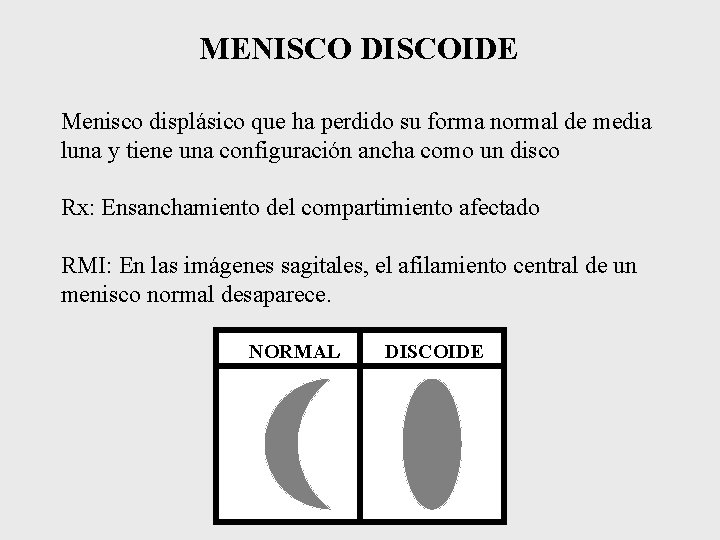 MENISCO DISCOIDE

Menisco displásico que ha perdido su forma normal de media luna y tiene una configuración ancha como un disco

Rx: Ensanchamiento del compartimiento afectado

RMI: En las imágenes sagitales, el afilamiento central de un menisco normal desaparece.

| NORMAL | DISCOIDE |
|---|---|
| | |